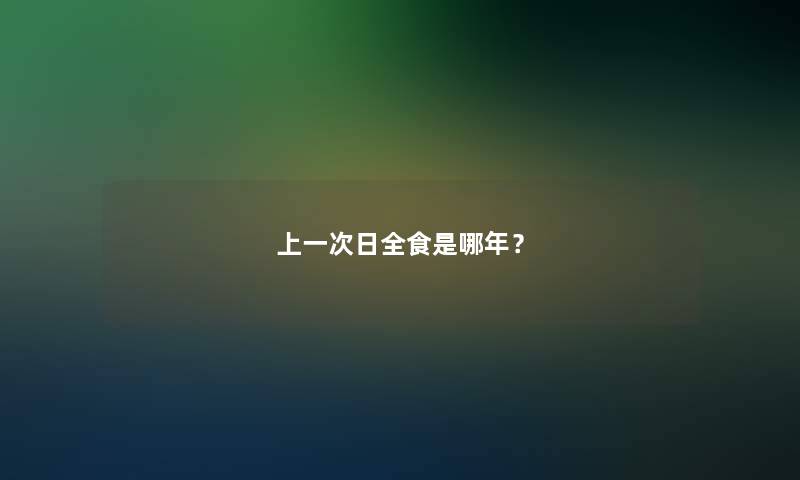 上一次日全食是哪年？